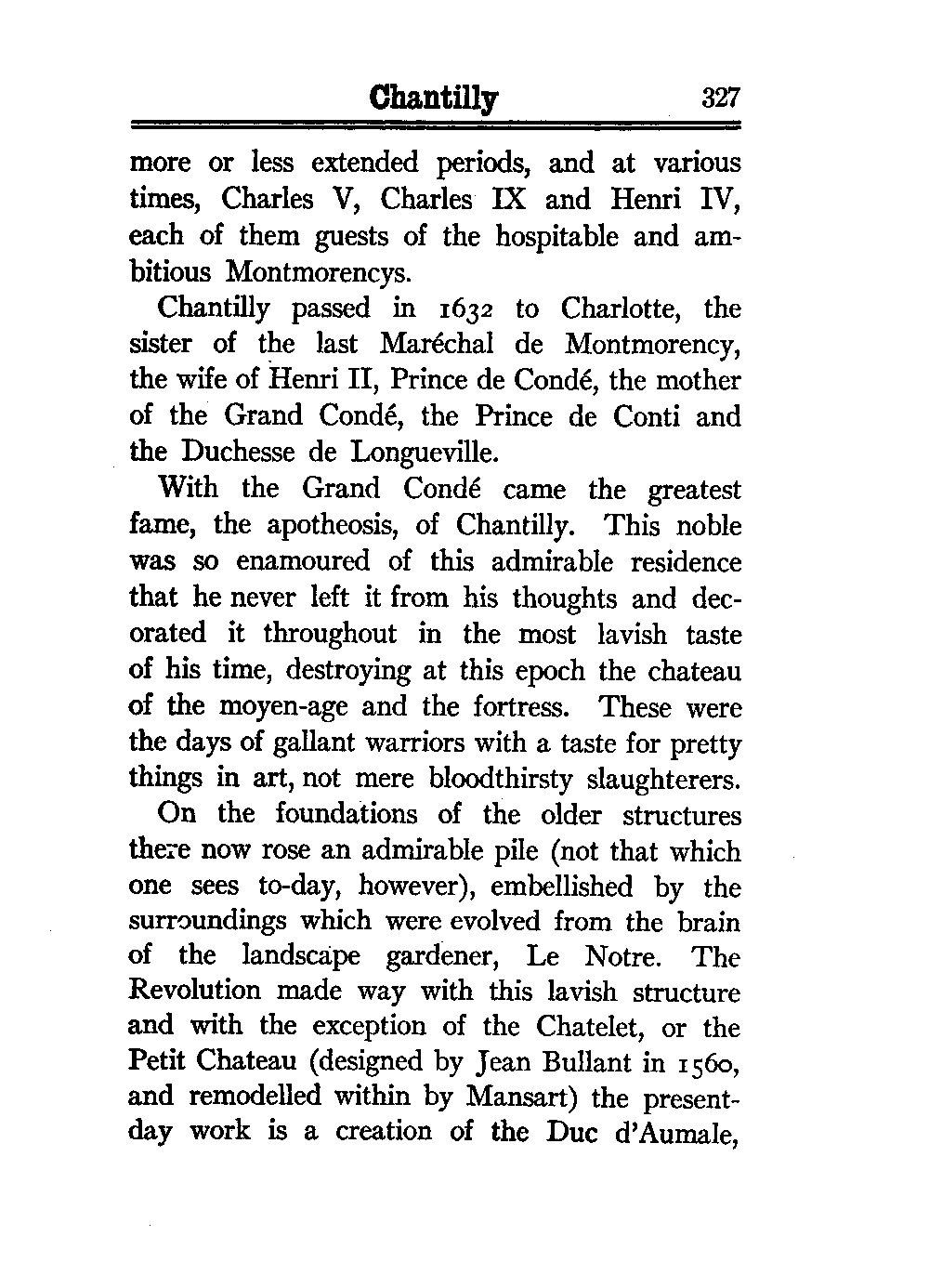 Chantilly 327

more or less extended periods, and at various times, Charles V, Charles IX and Henri IV, each of them guests of the hospitable and ambitious Montmorencys.

Chantilly passed in 1632 to Charlotte, the sister of the last Maréchal de Montmorency, the wife of Henri II, Prince de Condé, the mother of the Grand Condé, the Prince de Conti and the Duchesse de Longueville.

With the Grand Condé came the greatest fame, the apotheosis, of Chantilly. This noble was so enamoured of this admirable residence that he never left it from his thoughts and decorated it throughout in the most lavish taste of his time, destroying at this epoch the chateau of the moyen-age and the fortress. These were the days of gallant warriors with a taste for pretty things in art, not mere bloodthirsty slaughterers.

On the foundations of the older structures there now rose an admirable pile (not that which one sees to-day, however), embellished by the surroundings which were evolved from the brain of the landscape gardener, Le Notre. The Revolution made way with this lavish structure and with the exception of the Chatelet, or the Petit Chateau (designed by Jean Bullant in 1560, and remodelled within by Mansart) the present-day work is a creation of the Duc d'Aumale,